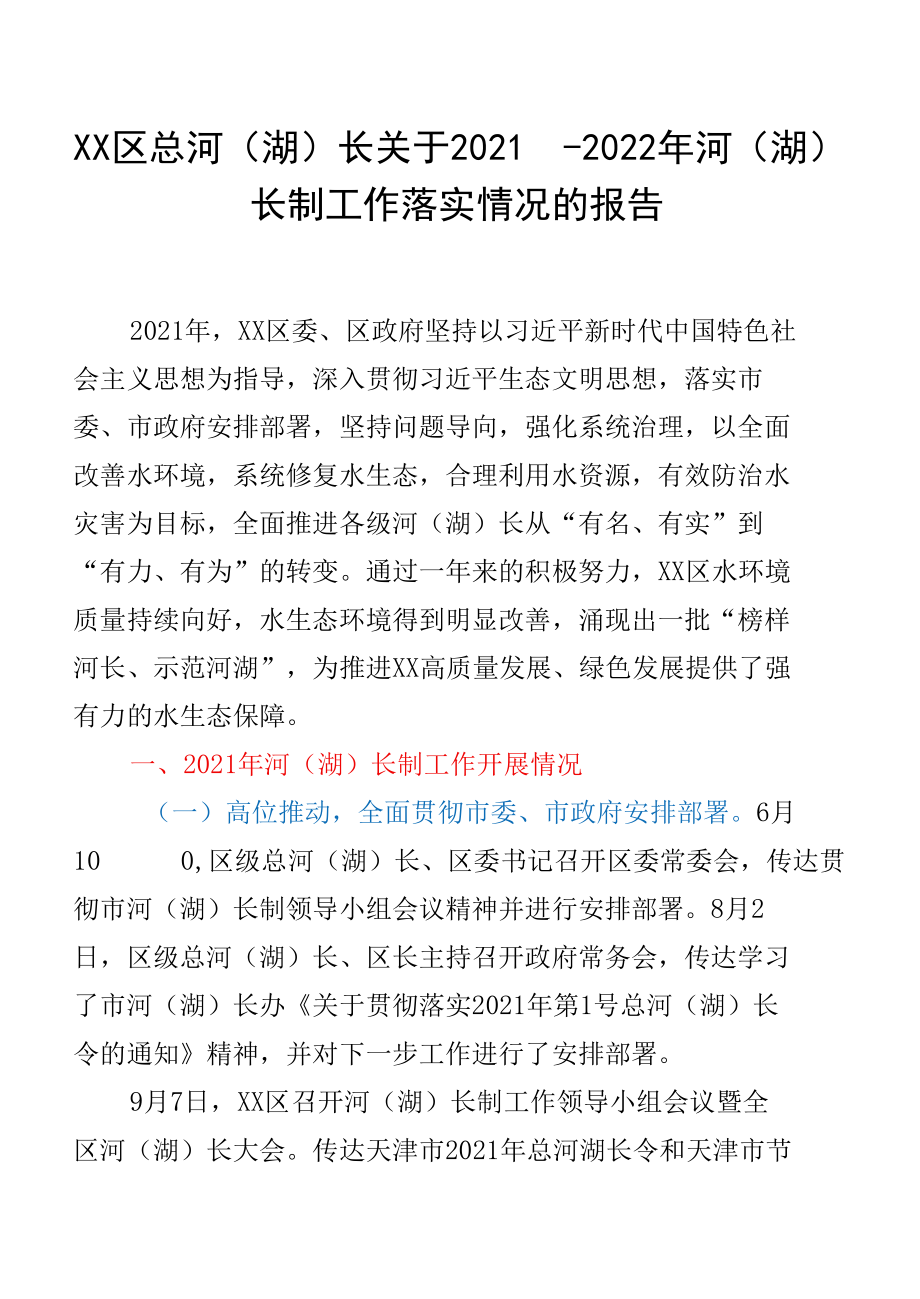 XX区总河（湖）长关于2021 -2022年河（湖）长制工作落实情况的报告

2021年，XX区委、区政府坚持以习近平新时代中国特色社会主义思想为指导，深入贯彻习近平生态文明思想，落实市委、市政府安排部署，坚持问题导向，强化系统治理，以全面改善水环境，系统修复水生态，合理利用水资源，有效防治水灾害为目标，全面推进各级河（湖）长从“有名、有实”到“有力、有为”的转变。通过一年来的积极努力，XX区水环境质量持续向好，水生态环境得到明显改善，涌现出一批“榜样河长、示范河湖”，为推进XX高质量发展、绿色发展提供了强有力的水生态保障。

一、2021年河（湖）长制工作开展情况

（一）高位推动，全面贯彻市委、市政府安排部署。6月10 0,区级总河（湖）长、区委书记召开区委常委会，传达贯彻市河（湖）长制领导小组会议精神并进行安排部署。8月2日，区级总河（湖）长、区长主持召开政府常务会，传达学习了市河（湖）长办《关于贯彻落实2021年第1号总河（湖）长令的通知》精神，并对下一步工作进行了安排部署。

9月7日，XX区召开河（湖）长制工作领导小组会议暨全区河（湖）长大会。传达天津市2021年总河湖长令和天津市节